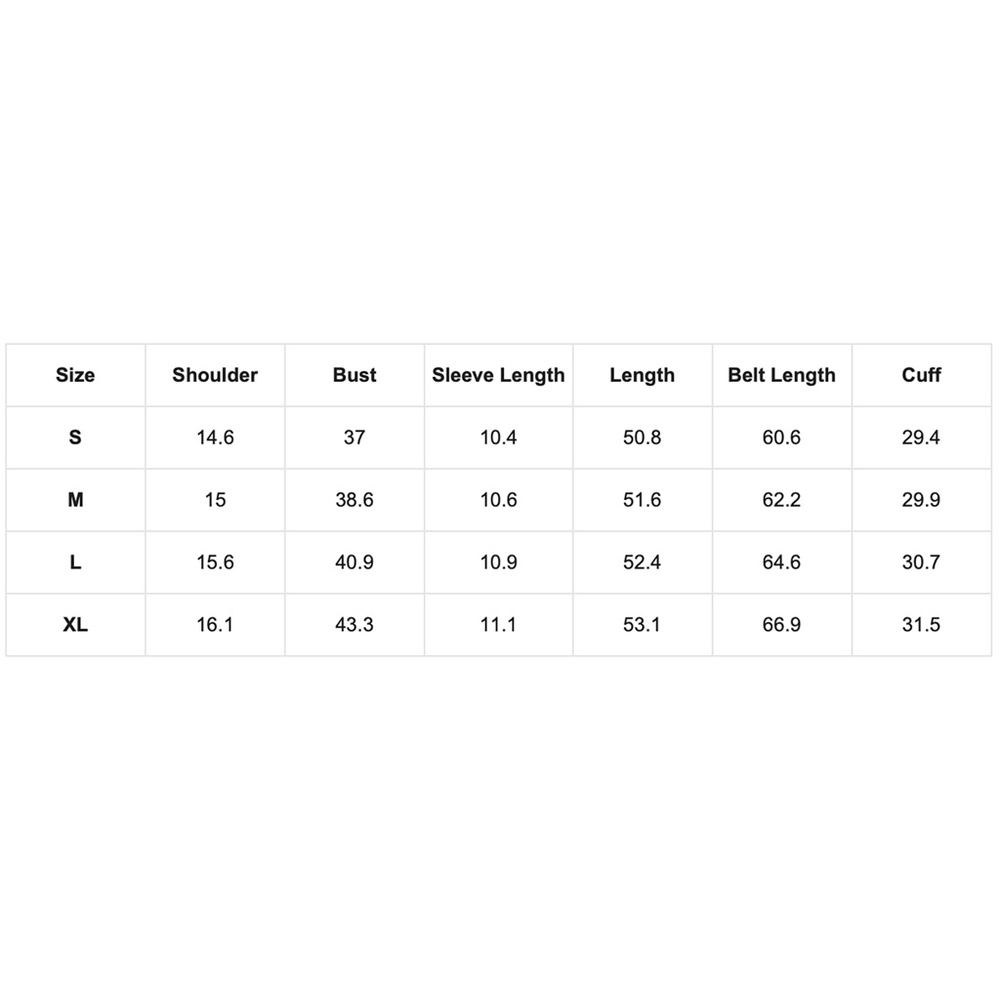 | Size | Shoulder | Bust | Sleeve Length | Length | Belt Length | Cuff |
|---|---|---|---|---|---|---|
| S | 14.6 | 37 | 10.4 | 50.8 | 60.6 | 29.4 |
| M | 15 | 38.6 | 10.6 | 51.6 | 62.2 | 29.9 |
| L | 15.6 | 40.9 | 10.9 | 52.4 | 64.6 | 30.7 |
| XL | 16.1 | 43.3 | 11.1 | 53.1 | 66.9 | 31.5 |